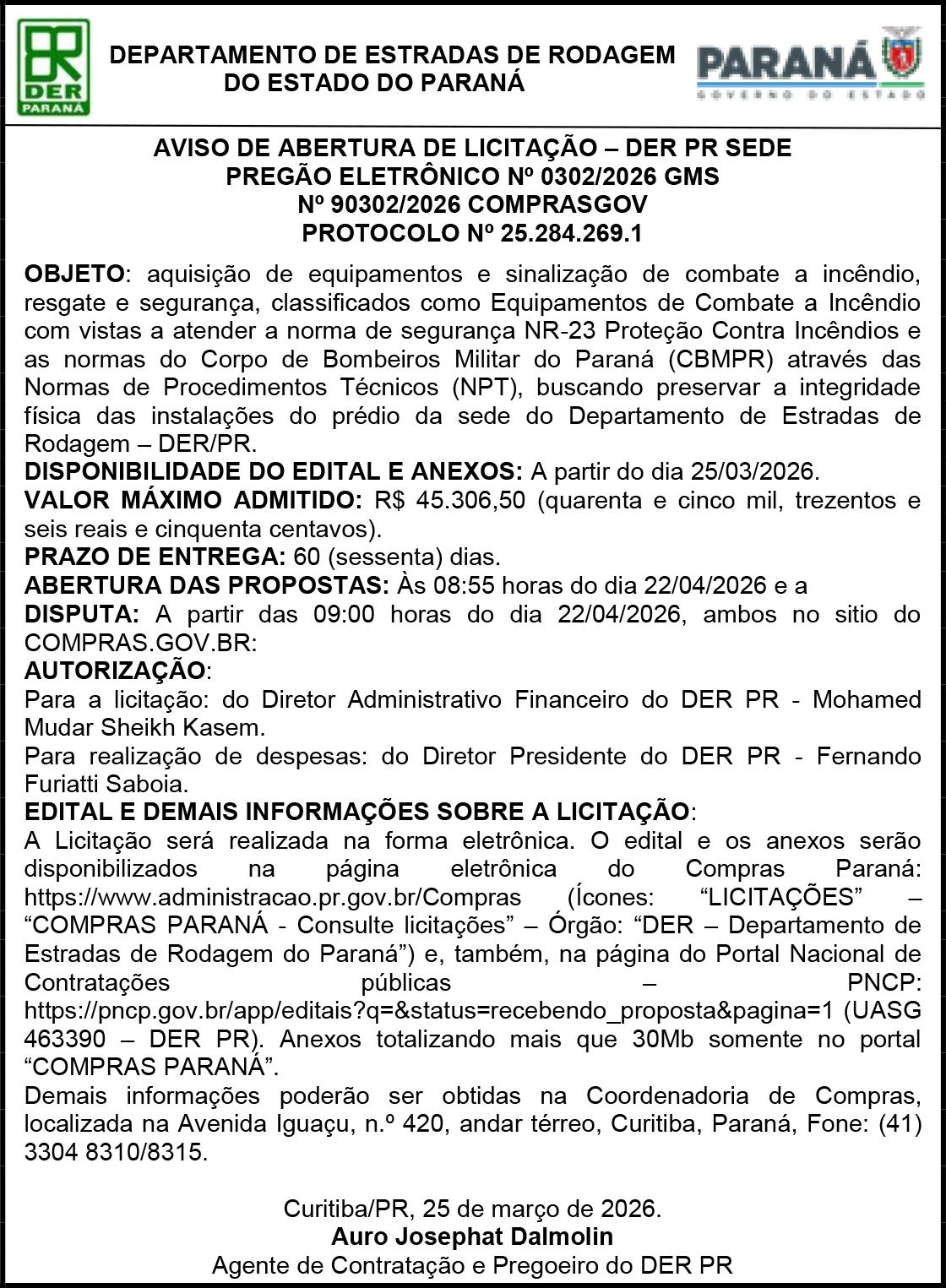 DER PARANÁ

DEPARTAMENTO DE ESTRADAS DE RODAGEM DO ESTADO DO PARANÁ

PARANÁ GOVERNO DO ESTADO

AVISO DE ABERTURA DE LICITAÇÃO – DER PR SEDE
PREGÃO ELETRÔNICO Nº 0302/2026 GMS
Nº 90302/2026 COMPRASGOV
PROTOCOLO Nº 25.284.269.1

OBJETO: aquisição de equipamentos e sinalização de combate a incêndio, resgate e segurança, classificados como Equipamentos de Combate a Incêndio com vistas a atender a norma de segurança NR-23 Proteção Contra Incêndios e as normas do Corpo de Bombeiros Militar do Paraná (CBMPR) através das Normas de Procedimentos Técnicos (NPT), buscando preservar a integridade física das instalações do prédio da sede do Departamento de Estradas de Rodagem – DER/PR.
DISPONIBILIDADE DO EDITAL E ANEXOS: A partir do dia 25/03/2026.
VALOR MÁXIMO ADMITIDO: R$ 45.306,50 (quarenta e cinco mil, trezentos e seis reais e cinquenta centavos).
PRAZO DE ENTREGA: 60 (sessenta) dias.
ABERTURA DAS PROPOSTAS: Às 08:55 horas do dia 22/04/2026 e a
DISPUTA: A partir das 09:00 horas do dia 22/04/2026, ambos no sitio do COMPRAS.GOV.BR:
AUTORIZAÇÃO:
Para a licitação: do Diretor Administrativo Financeiro do DER PR - Mohamed Mudar Sheikh Kasem.
Para realização de despesas: do Diretor Presidente do DER PR - Fernando Furiatti Saboia.
EDITAL E DEMAIS INFORMAÇÕES SOBRE A LICITAÇÃO:
A Licitação será realizada na forma eletrônica. O edital e os anexos serão disponibilizados na página eletrônica do Compras Paraná: https://www.administracao.pr.gov.br/Compras (Ícones: “LICITAÇÕES” – “COMPRAS PARANÁ - Consulte licitações” – Órgão: “DER – Departamento de Estradas de Rodagem do Paraná”) e, também, na página do Portal Nacional de Contratações públicas – PNCP: https://pncp.gov.br/app/editais?q=&status=recebendo_proposta&pagina=1 (UASG 463390 – DER PR). Anexos totalizando mais que 30Mb somente no portal “COMPRAS PARANÁ”.
Demais informações poderão ser obtidas na Coordenadoria de Compras, localizada na Avenida Iguaçu, n.º 420, andar térreo, Curitiba, Paraná, Fone: (41) 3304 8310/8315.

Curitiba/PR, 25 de março de 2026.
Auro Josephat Dalmolin
Agente de Contratação e Pregoeiro do DER PR